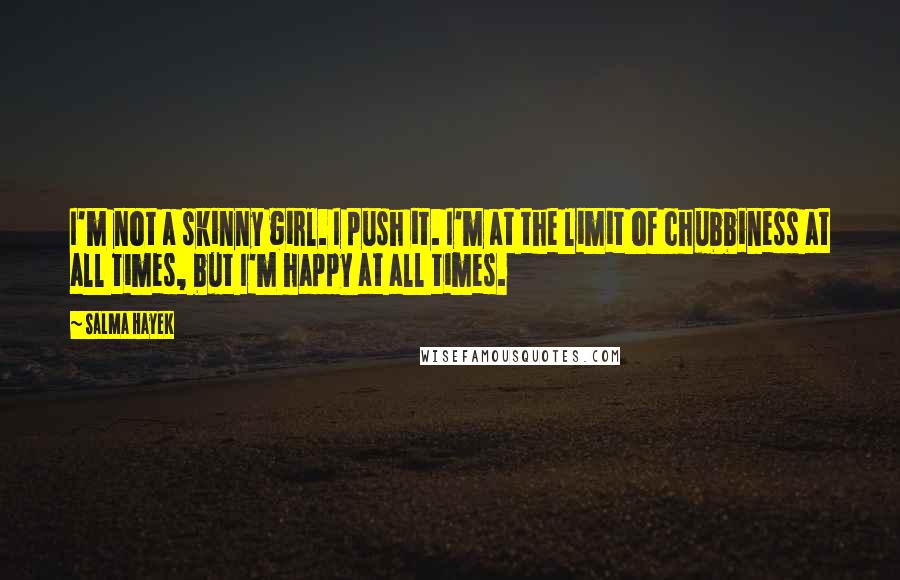 I'M NOT A SKINNY GIRL. I PUSH IT. I'M AT THE LIMIT OF CHUBBINESS AT ALL TIMES, BUT I'M HAPPY AT ALL TIMES.

~ SALMA HAYEK

WISEFAMOUSQUOTES.COM